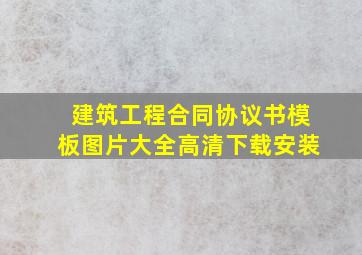 建筑工程合同协议书模板图片大全高清下载安装